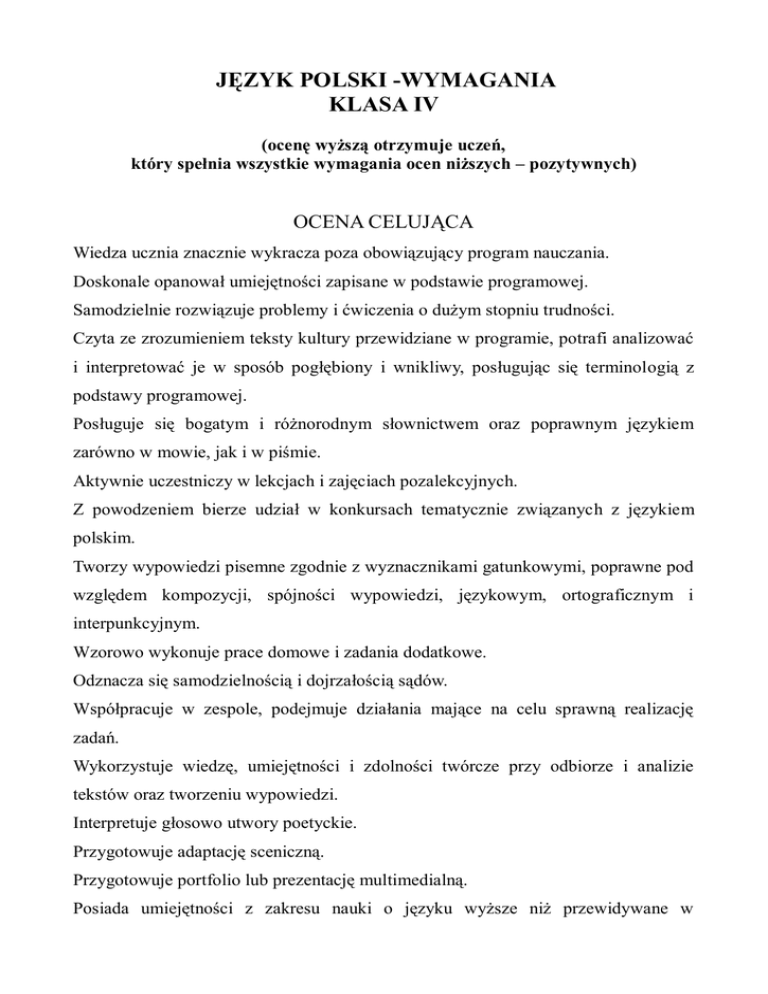 JĘZYK POLSKI -WYMAGANIA
KLASA IV

(ocenę wyższą otrzymuje uczeń, który spełnia wszystkie wymagania ocen niższych – pozytywnych)

OCENA CELUJĄCA

Wiedza ucznia znacznie wykracza poza obowiązujący program nauczania.
Doskonale opanował umiejętności zapisane w podstawie programowej.
Samodzielnie rozwiązuje problemy i ćwiczenia o dużym stopniu trudności.
Czyta ze zrozumieniem teksty kultury przewidziane w programie, potrafi analizować i interpretować je w sposób pogłębiony i wnikliwy, posługując się terminologią z podstawy programowej.
Posługuje się bogatym i różnorodnym słownictwem oraz poprawnym językiem zarówno w mowie, jak i w piśmie.
Aktywnie uczestniczy w lekcjach i zajęciach pozalekcyjnych.
Z powodzeniem bierze udział w konkursach tematycznie związanych z językiem polskim.
Tworzy wypowiedzi pisemne zgodnie z wyznacznikami gatunkowymi, poprawne pod względem kompozycji, spójności wypowiedzi, językowym, ortograficznym i interpunkcyjnym.
Wzorowo wykonuje prace domowe i zadania dodatkowe.
Odznacza się samodzielnością i dojrzałością sądów.
Współpracuje w zespole, podejmuje działania mające na celu sprawną realizację zadań.
Wykorzystuje wiedzę, umiejętności i zdolności twórcze przy odbiorze i analizie tekstów oraz tworzeniu wypowiedzi.
Interpretuje głosowo utwory poetyckie.
Przygotowuje adaptację sceniczną.
Przygotowuje portfolio lub prezentację multimedialną.
Posiada umiejętności z zakresu nauki o języku wyższe niż przewidywane w